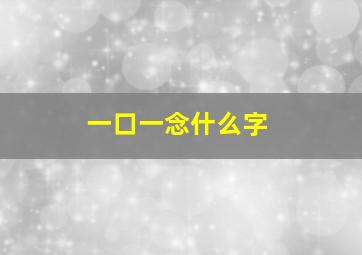 一口一念什么字